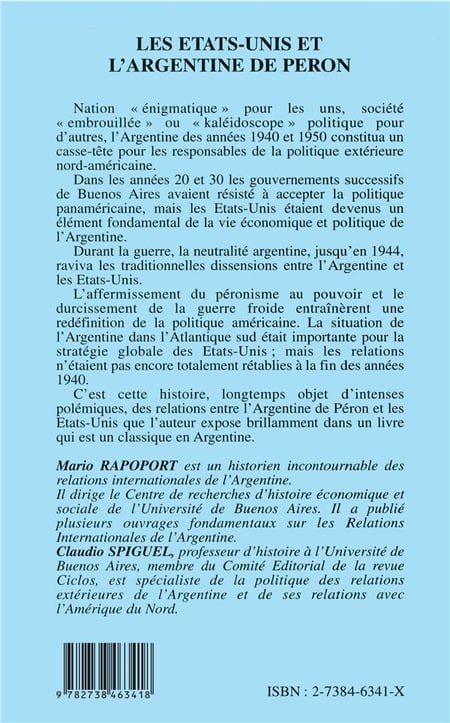 LES ETATS-UNIS ET L'ARGENTINE DE PERON

Nation « énigmatique » pour les uns, société « embrouillée » ou « kaléidoscope » politique pour d'autres, l'Argentine des années 1940 et 1950 constitua un casse-tête pour les responsables de la politique extérieure nord-américaine.

Dans les années 20 et 30 les gouvernements successifs de Buenos Aires avaient résisté à accepter la politique panaméricaine, mais les Etats-Unis étaient devenus un élément fondamental de la vie économique et politique de l'Argentine.

Durant la guerre, la neutralité argentine, jusqu'en 1944, raviva les traditionnelles dissensions entre l'Argentine et les Etats-Unis.

L'affermissement du péronisme au pouvoir et le durcissement de la guerre froide entraînèrent une redéfinition de la politique américaine. La situation de l'Argentine dans l'Atlantique sud était importante pour la stratégie globale des Etats-Unis ; mais les relations n'étaient pas encore totalement rétablies à la fin des années 1940.

C'est cette histoire, longtemps objet d'intenses polémiques, des relations entre l'Argentine de Péron et les Etats-Unis que l'auteur expose brillamment dans un livre qui est un classique en Argentine.

Mario RAPOPORT est un historien incontournable des relations internationales de l'Argentine.
Il dirige le Centre de recherches d'histoire économique et sociale de l'Université de Buenos Aires. Il a publié plusieurs ouvrages fondamentaux sur les Relations Internationales de l'Argentine.
Claudio SPIGUEL, professeur d'histoire à l'Université de Buenos Aires, membre du Comité Editorial de la revue Ciclos, est spécialiste de la politique des relations extérieures de l'Argentine et de ses relations avec l'Amérique du Nord.

9 782738 463418

ISBN : 2-7384-6341-X